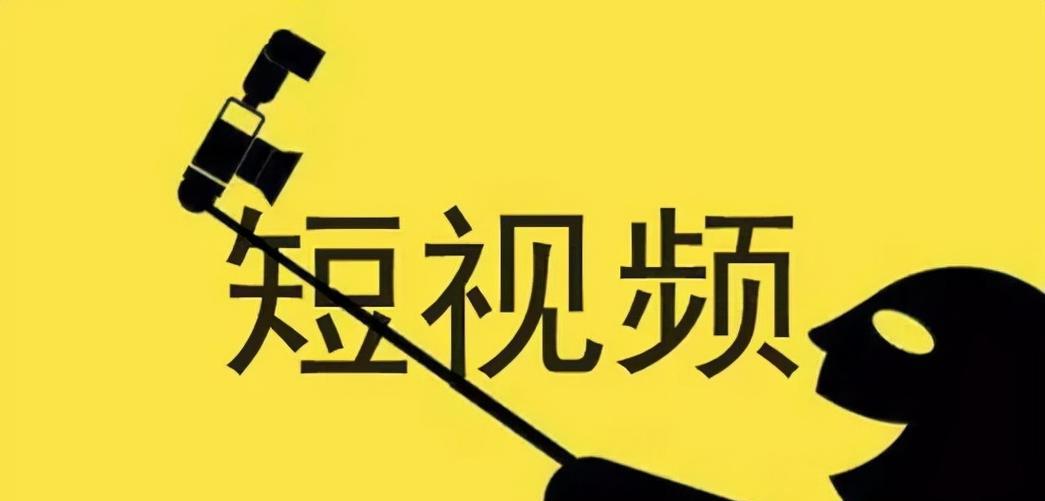 短视频